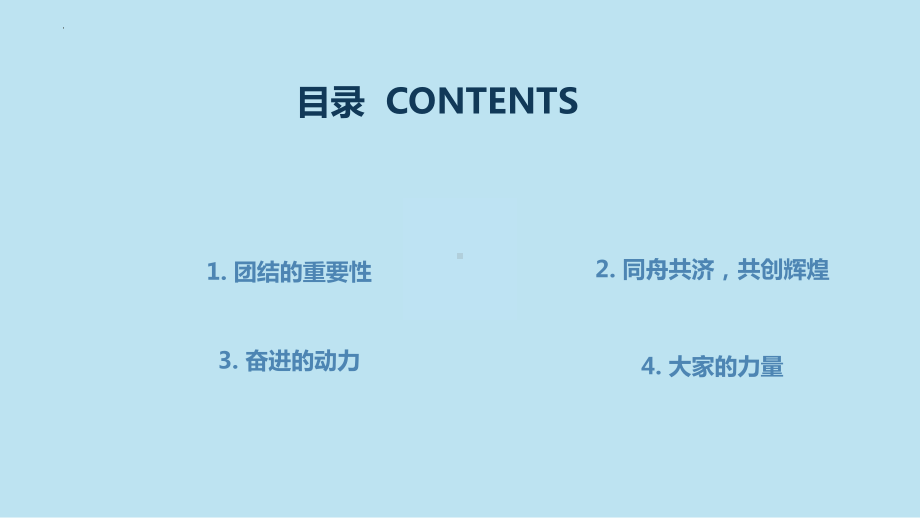 目录 CONTENTS

1. 团结的重要性

2. 同舟共济，共创辉煌

3. 奋进的动力

4. 大家的力量